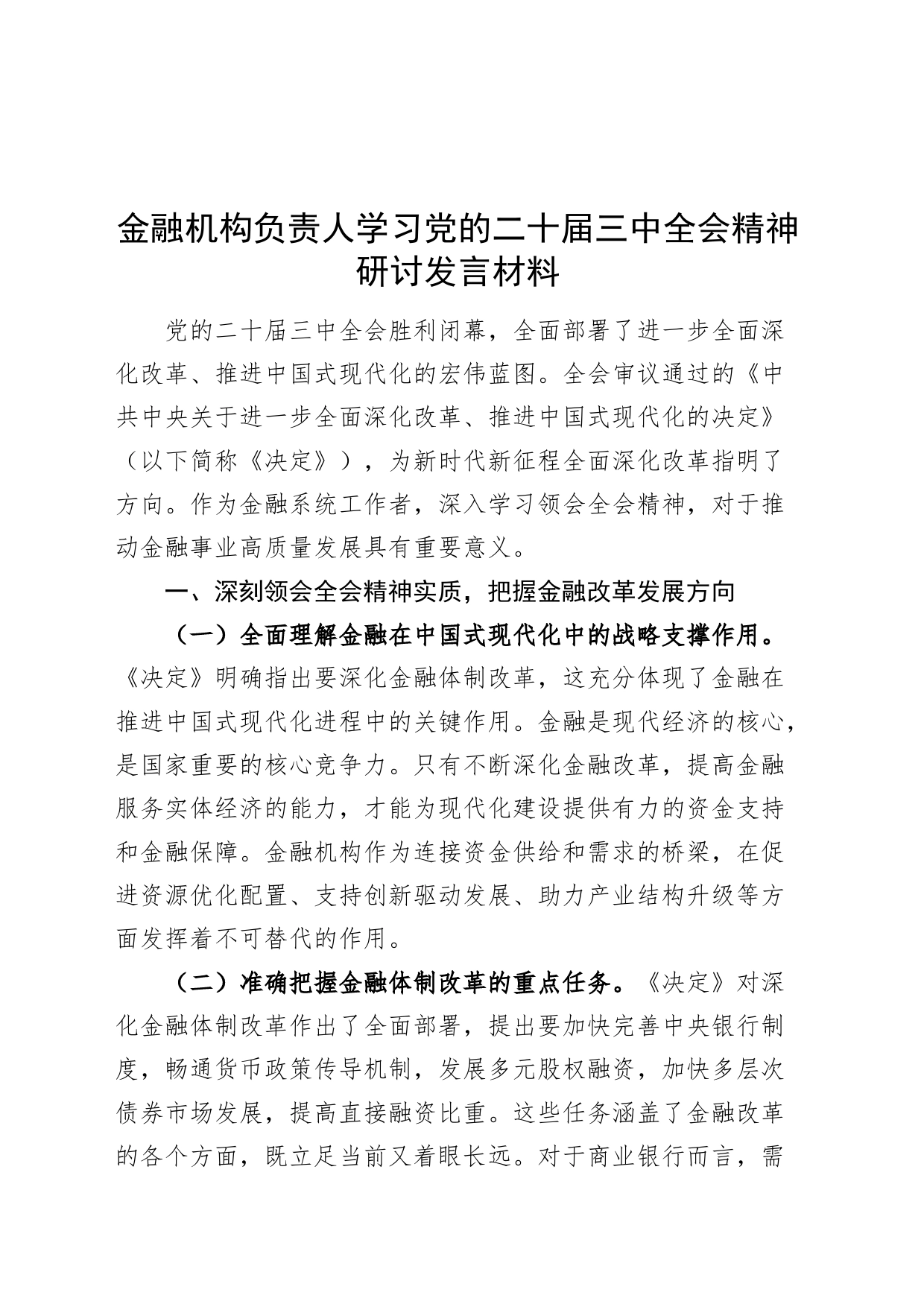 金融机构负责人学习党的二十届三中全会精神研讨发言材料

党的二十届三中全会胜利闭幕，全面部署了进一步全面深化改革、推进中国式现代化的宏伟蓝图。全会审议通过的《中共中央关于进一步全面深化改革、推进中国式现代化的决定》（以下简称《决定》），为新时代新征程全面深化改革指明了方向。作为金融系统工作者，深入学习领会全会精神，对于推动金融事业高质量发展具有重要意义。

一、深刻领会全会精神实质，把握金融改革发展方向

（一）全面理解金融在中国式现代化中的战略支撑作用。《决定》明确指出要深化金融体制改革，这充分体现了金融在推进中国式现代化进程中的关键作用。金融是现代经济的核心，是国家重要的核心竞争力。只有不断深化金融改革，提高金融服务实体经济的能力，才能为现代化建设提供有力的资金支持和金融保障。金融机构作为连接资金供给和需求的桥梁，在促进资源优化配置、支持创新驱动发展、助力产业结构升级等方面发挥着不可替代的作用。

（二）准确把握金融体制改革的重点任务。《决定》对深化金融体制改革作出了全面部署，提出要加快完善中央银行制度，畅通货币政策传导机制，发展多元股权融资，加快多层次债券市场发展，提高直接融资比重。这些任务涵盖了金融改革的各个方面，既立足当前又着眼长远。对于商业银行而言，需